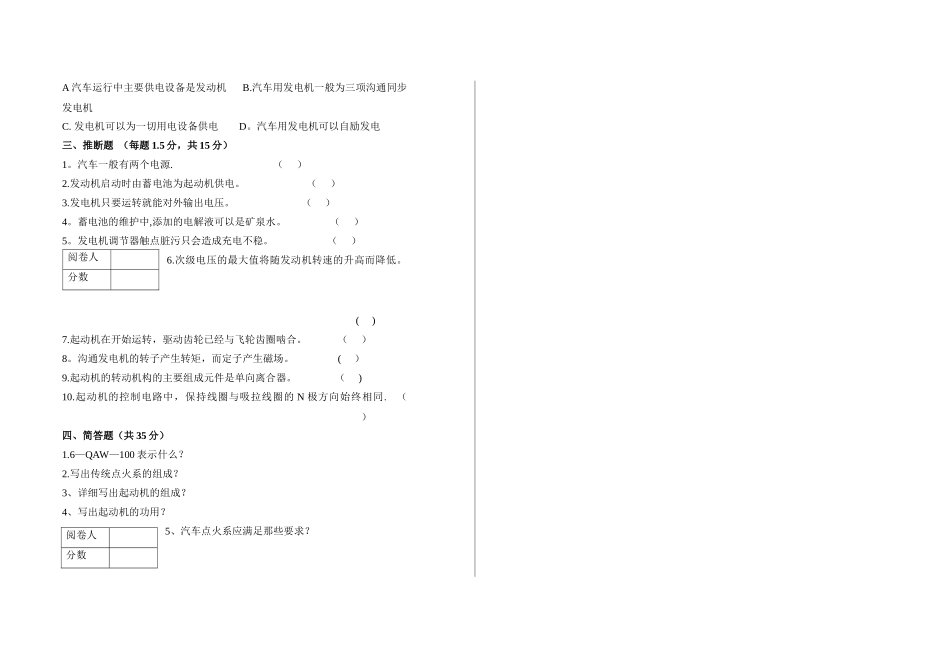 A 汽车运行中主要供电设备是发动机　　B.汽车用发电机一般为三项沟通同步发电机

C. 发电机可以为一切用电设备供电　　D。汽车用发电机可以自励发电

三、推断题 （每题 1.5 分，共 15 分）

1。汽车一般有两个电源.　　（　）

2.发动机启动时由蓄电池为起动机供电。　　（　）

3.发电机只要运转就能对外输出电压。　　（　）

4。蓄电池的维护中,添加的电解液可以是矿泉水。　　（　）

5。发电机调节器触点脏污只会造成充电不稳。　　（　）

| 阅卷人 | |
|---|---|
| 分数 | |

6.次级电压的最大值将随发动机转速的升高而降低。

（　）

7.起动机在开始运转，驱动齿轮已经与飞轮齿圈啮合。　　（　）

8。沟通发电机的转子产生转矩，而定子产生磁场。　　（　）

9.起动机的转动机构的主要组成元件是单向离合器。　　（　）

10.起动机的控制电路中，保持线圈与吸拉线圈的 N 极方向始终相同.　（

）

四、简答题（共 35 分）

1.6—QAW—100 表示什么？

2.写出传统点火系的组成？

3、详细写出起动机的组成？

4、写出起动机的功用？

| 阅卷人 | |
|---|---|
| 分数 | |

5、汽车点火系应满足那些要求？